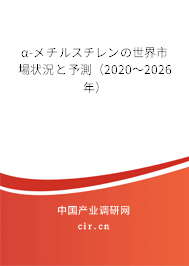 α-メチルスチレンの世界市場状況と予測（2020～2026年）

中国产业调研网
cir.cn